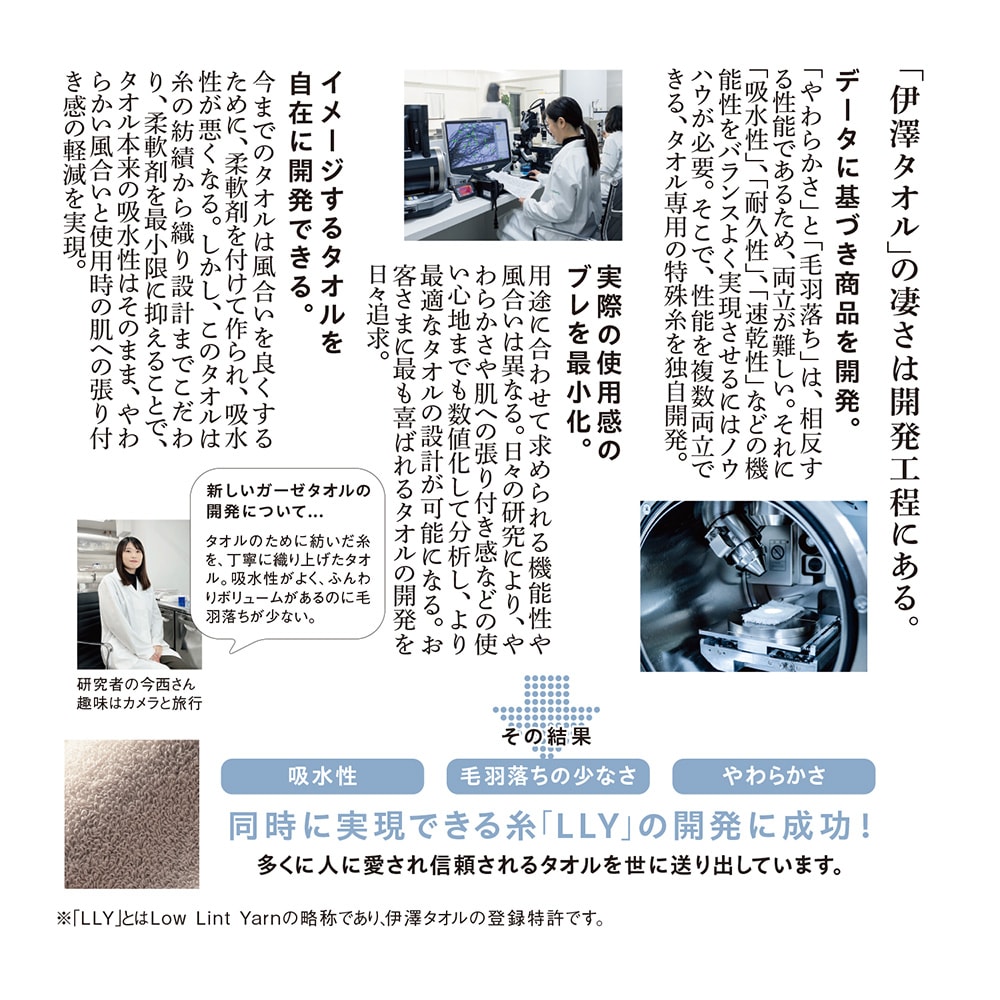 「伊澤タオル」の凄さは開発工程にある。

データに基づき商品を開発。

「やわらかさ」と「毛羽落ち」は、相反する性能であるため、両立が難しい。それに「吸水性」、「耐久性」、「速乾性」などの機能性をバランスよく実現させるにはノウハウが必要。そこで、性能を複数両立できる、タオル専用の特殊糸を独自開発。

実際の使用感のブレを最小化。

用途に合わせて求められる機能性や風合いは異なる。日々の研究により、やわらかさや肌への張り付き感などの使い心地までも数値化して分析し、より最適なタオルの設計が可能になる。お客さまに最も喜ばれるタオルの開発を日々追求。

イメージするタオルを自在に開発できる。

今までのタオルは風合いを良くするために、柔軟剤を付けて作られ、吸水性が悪くなる。しかし、このタオルは糸の紡績から織り設計までこだわり、柔軟剤を最小限に抑えることで、タオル本来の吸水性はそのまま、やわらかい風合いと使用時の肌への張り付き感の軽減を実現。

新しいガーゼタオルの開発について…

タオルのために紡いだ糸を、丁寧に織り上げたタオル。吸水性がよく、ふんわりボリュームがあるのに毛羽落ちが少ない。

研究者の今西さん
趣味はカメラと旅行

その結果

吸水性

毛羽落ちの少なさ

やわらかさ

同時に実現できる糸「LLY」の開発に成功！

多くに人に愛され信頼されるタオルを世に送り出しています。

※「LLY」とはLow Lint Yarnの略称であり、伊澤タオルの登録特許です。